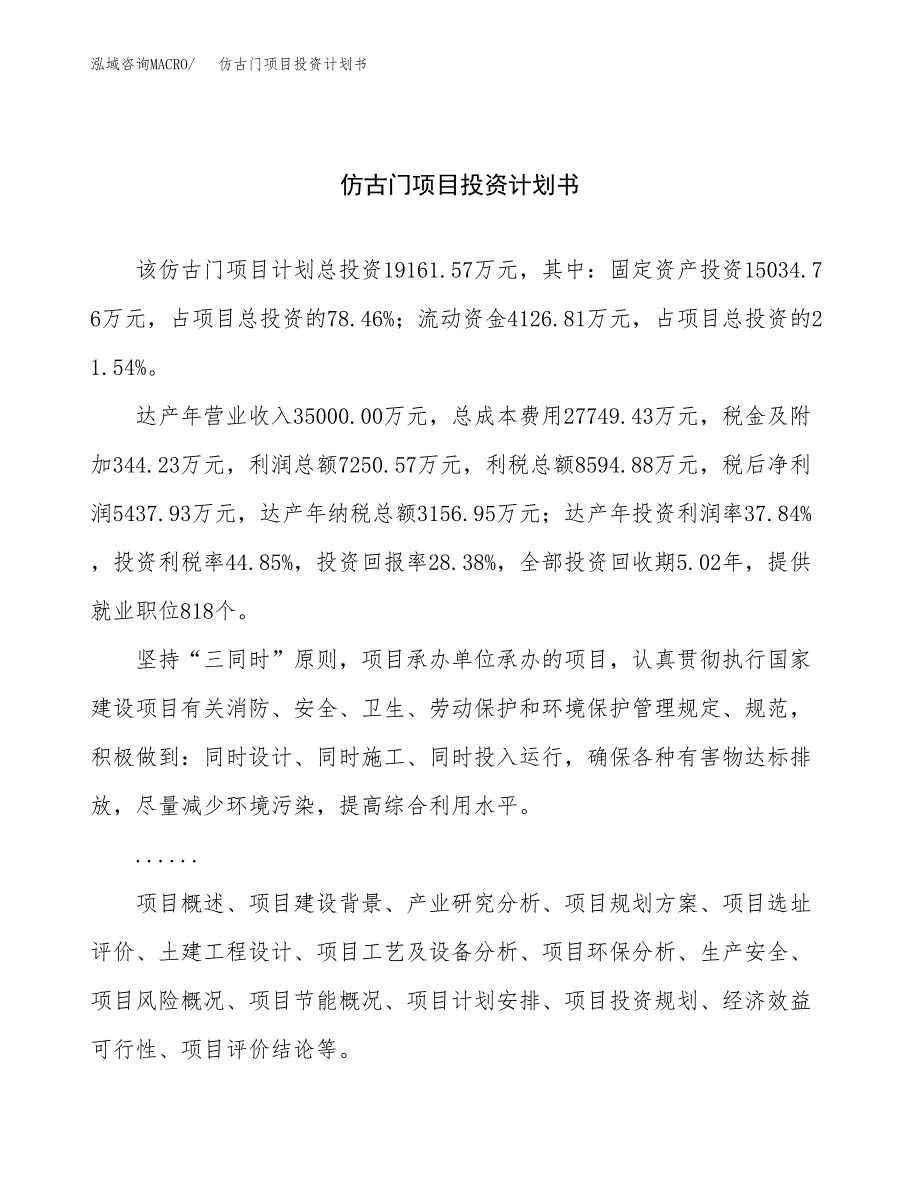 泓域咨询MACRO/　仿古门项目投资计划书

仿古门项目投资计划书

该仿古门项目计划总投资19161.57万元，其中：固定资产投资15034.76万元，占项目总投资的78.46%；流动资金4126.81万元，占项目总投资的21.54%。

达产年营业收入35000.00万元，总成本费用27749.43万元，税金及附加344.23万元，利润总额7250.57万元，利税总额8594.88万元，税后净利润5437.93万元，达产年纳税总额3156.95万元；达产年投资利润率37.84%，投资利税率44.85%，投资回报率28.38%，全部投资回收期5.02年，提供就业职位818个。

坚持“三同时”原则，项目承办单位承办的项目，认真贯彻执行国家建设项目有关消防、安全、卫生、劳动保护和环境保护管理规定、规范，积极做到：同时设计、同时施工、同时投入运行，确保各种有害物达标排放，尽量减少环境污染，提高综合利用水平。

......

项目概述、项目建设背景、产业研究分析、项目规划方案、项目选址评价、土建工程设计、项目工艺及设备分析、项目环保分析、生产安全、项目风险概况、项目节能概况、项目计划安排、项目投资规划、经济效益可行性、项目评价结论等。